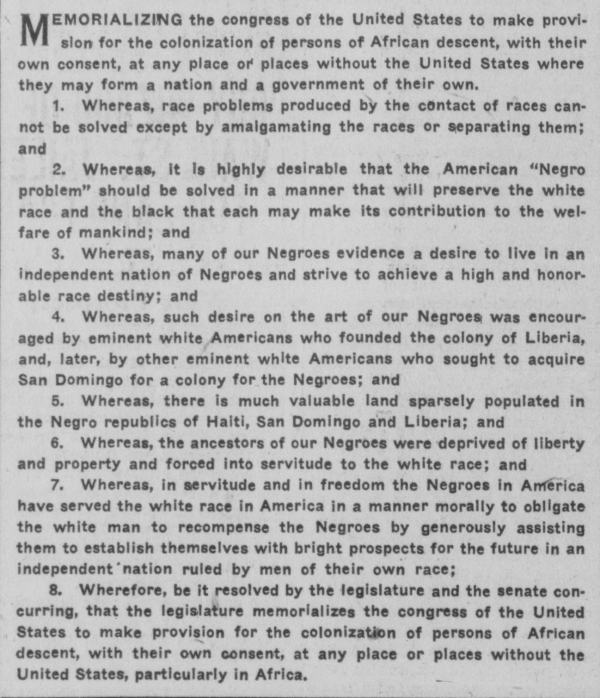 MEMORIALIZING the congress of the United States to make provision for the colonization of persons of African descent, with their own consent, at any place or places without the United States where they may form a nation and a government of their own.

1. Whereas, race problems produced by the contact of races cannot be solved except by amalgamating the races or separating them; and

2. Whereas, it is highly desirable that the American "Negro problem" should be solved in a manner that will preserve the white race and the black that each may make its contribution to the welfare of mankind; and

3. Whereas, many of our Negroes evidence a desire to live in an independent nation of Negroes and strive to achieve a high and honorable race destiny; and

4. Whereas, such desire on the art of our Negroes was encouraged by eminent white Americans who founded the colony of Liberia, and, later, by other eminent white Americans who sought to acquire San Domingo for a colony for the Negroes; and

5. Whereas, there is much valuable land sparsely populated in the Negro republics of Haiti, San Domingo and Liberia; and

6. Whereas, the ancestors of our Negroes were deprived of liberty and property and forced into servitude to the white race; and

7. Whereas, in servitude and in freedom the Negroes in America have served the white race in America in a manner morally to obligate the white man to recompense the Negroes by generously assisting them to establish themselves with bright prospects for the future in an independent nation ruled by men of their own race;

8. Wherefore, be it resolved by the legislature and the senate concurring, that the legislature memorializes the congress of the United States to make provision for the colonization of persons of African descent, with their own consent, at any place or places without the United States, particularly in Africa.